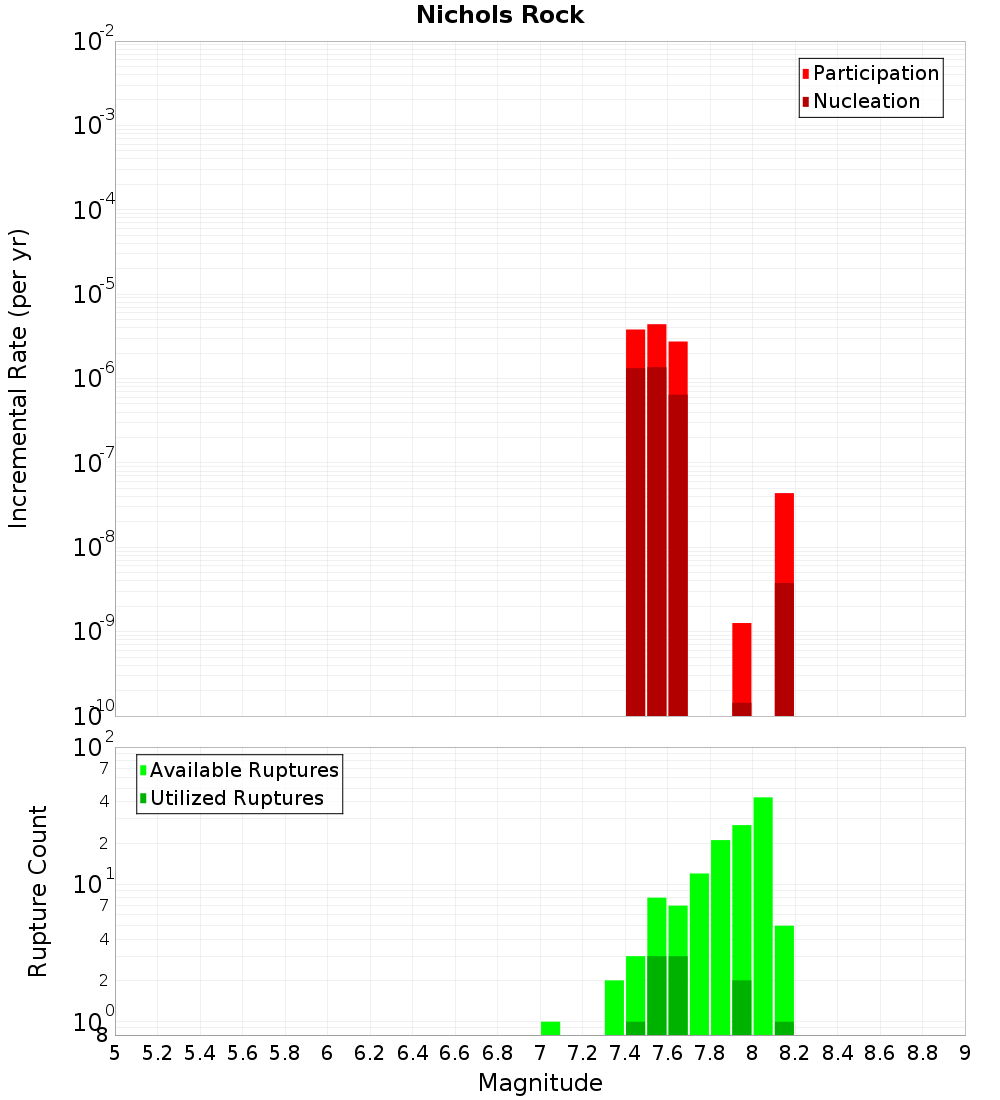 Nichols Rock

Participation
Nucleation

Incremental Rate (per yr)

$10^{-2}$
$10^{-3}$
$10^{-4}$
$10^{-5}$
$10^{-6}$
$10^{-7}$
$10^{-8}$
$10^{-9}$
$10^{-10}$

Available Ruptures
Utilized Ruptures

Rupture Count

$10^{2}$
7
4
2
$10^{1}$
7
4
2
$10^{0}$
8

5 5.2 5.4 5.6 5.8 6 6.2 6.4 6.6 6.8 7 7.2 7.4 7.6 7.8 8 8.2 8.4 8.6 8.8 9

Magnitude